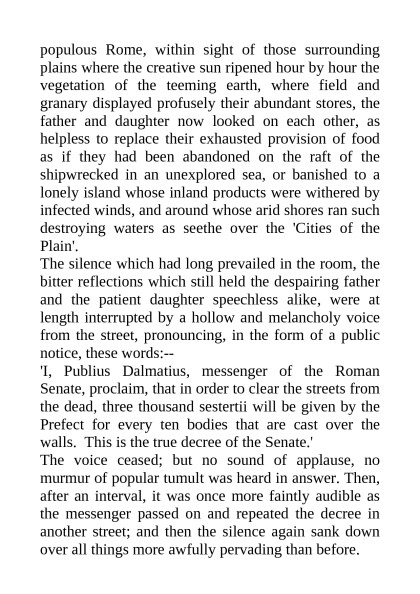 populous Rome, within sight of those surrounding plains where the creative sun ripened hour by hour the vegetation of the teeming earth, where field and granary displayed profusely their abundant stores, the father and daughter now looked on each other, as helpless to replace their exhausted provision of food as if they had been abandoned on the raft of the shipwrecked in an unexplored sea, or banished to a lonely island whose inland products were withered by infected winds, and around whose arid shores ran such destroying waters as seethe over the 'Cities of the Plain'.

The silence which had long prevailed in the room, the bitter reflections which still held the despairing father and the patient daughter speechless alike, were at length interrupted by a hollow and melancholy voice from the street, pronouncing, in the form of a public notice, these words:--

'I, Publius Dalmatius, messenger of the Roman Senate, proclaim, that in order to clear the streets from the dead, three thousand sestertii will be given by the Prefect for every ten bodies that are cast over the walls. This is the true decree of the Senate.'

The voice ceased; but no sound of applause, no murmur of popular tumult was heard in answer. Then, after an interval, it was once more faintly audible as the messenger passed on and repeated the decree in another street; and then the silence again sank down over all things more awfully pervading than before.